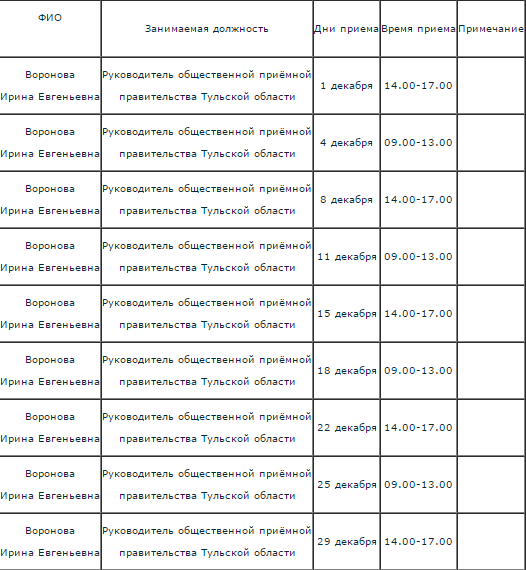 | ФИО | Занимаемая должность | Дни приема | Время приема | Примечание |
|---|---|---|---|---|
| Воронова Ирина Евгеньевна | Руководитель общественной приёмной правительства Тульской области | 1 декабря | 14.00-17.00 | |
| Воронова Ирина Евгеньевна | Руководитель общественной приёмной правительства Тульской области | 4 декабря | 09.00-13.00 | |
| Воронова Ирина Евгеньевна | Руководитель общественной приёмной правительства Тульской области | 8 декабря | 14.00-17.00 | |
| Воронова Ирина Евгеньевна | Руководитель общественной приёмной правительства Тульской области | 11 декабря | 09.00-13.00 | |
| Воронова Ирина Евгеньевна | Руководитель общественной приёмной правительства Тульской области | 15 декабря | 14.00-17.00 | |
| Воронова Ирина Евгеньевна | Руководитель общественной приёмной правительства Тульской области | 18 декабря | 09.00-13.00 | |
| Воронова Ирина Евгеньевна | Руководитель общественной приёмной правительства Тульской области | 22 декабря | 14.00-17.00 | |
| Воронова Ирина Евгеньевна | Руководитель общественной приёмной правительства Тульской области | 25 декабря | 09.00-13.00 | |
| Воронова Ирина Евгеньевна | Руководитель общественной приёмной правительства Тульской области | 29 декабря | 14.00-17.00 | |